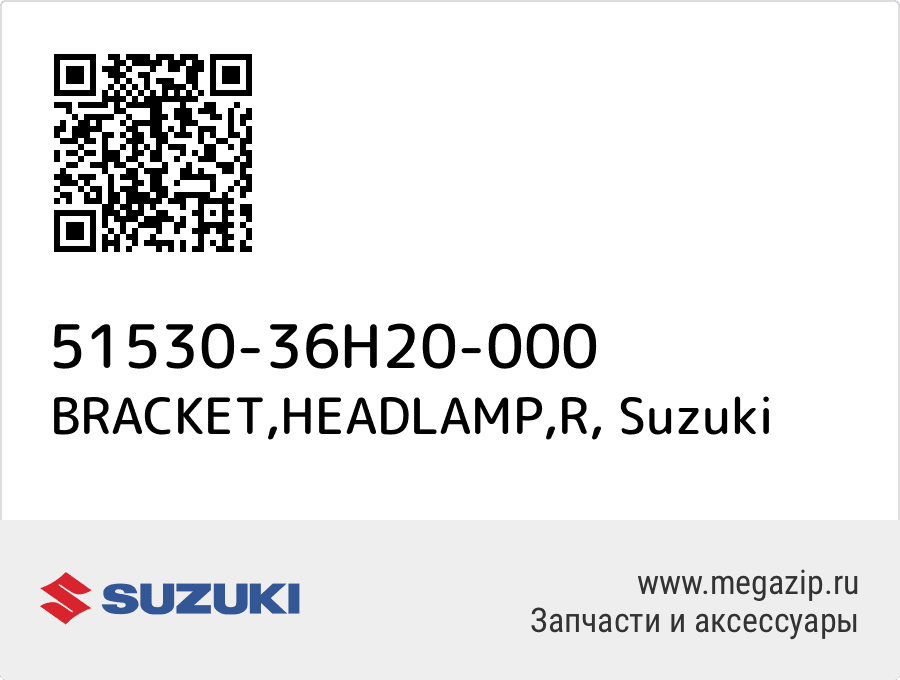 51530-36H20-000
BRACKET,HEADLAMP,R, Suzuki

SUZUKI

www.megazip.ru
Запчасти и аксессуары